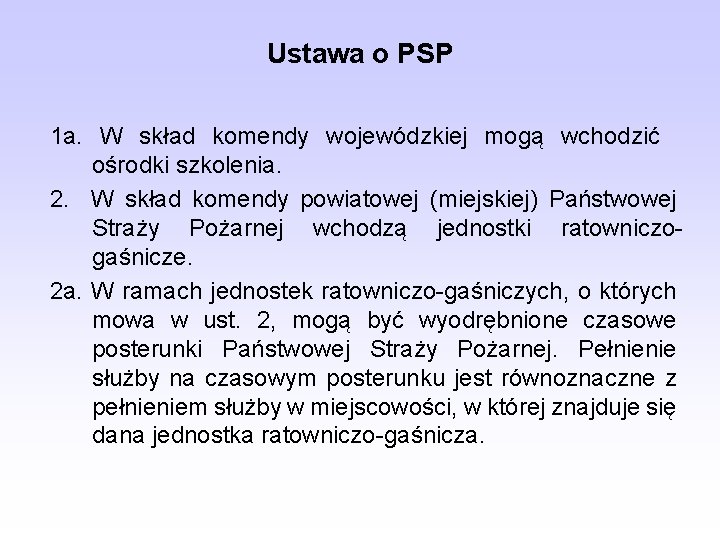 Ustawa o PSP

1a. W skład komendy wojewódzkiej mogą wchodzić ośrodki szkolenia.

2. W skład komendy powiatowej (miejskiej) Państwowej Straży Pożarnej wchodzą jednostki ratowniczo-gaśnicze.

2a. W ramach jednostek ratowniczo-gaśniczych, o których mowa w ust. 2, mogą być wyodrębnione czasowe posterunki Państwowej Straży Pożarnej. Pełnienie służby na czasowym posterunku jest równoznaczne z pełnieniem służby w miejscowości, w której znajduje się dana jednostka ratowniczo-gaśnicza.